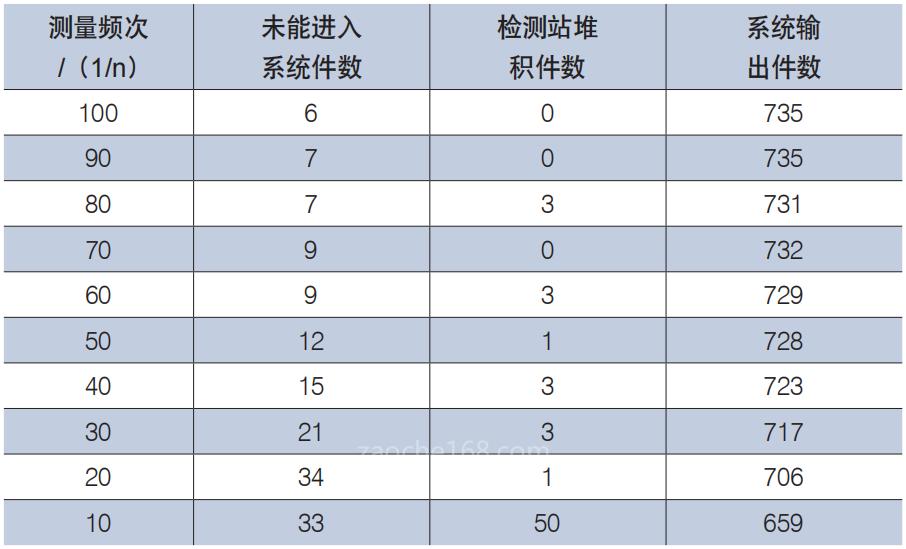 | 测量频次/（1/n） | 未能进入系统件数 | 检测站堆积件数 | 系统输出件数 |
|---|---|---|---|
| 100 | 6 | 0 | 735 |
| 90 | 7 | 0 | 735 |
| 80 | 7 | 3 | 731 |
| 70 | 9 | 0 | 732 |
| 60 | 9 | 3 | 729 |
| 50 | 12 | 1 | 728 |
| 40 | 15 | 3 | 723 |
| 30 | 21 | 3 | 717 |
| 20 | 34 | 1 | 706 |
| 10 | 33 | 50 | 659 |

zaoche168.com